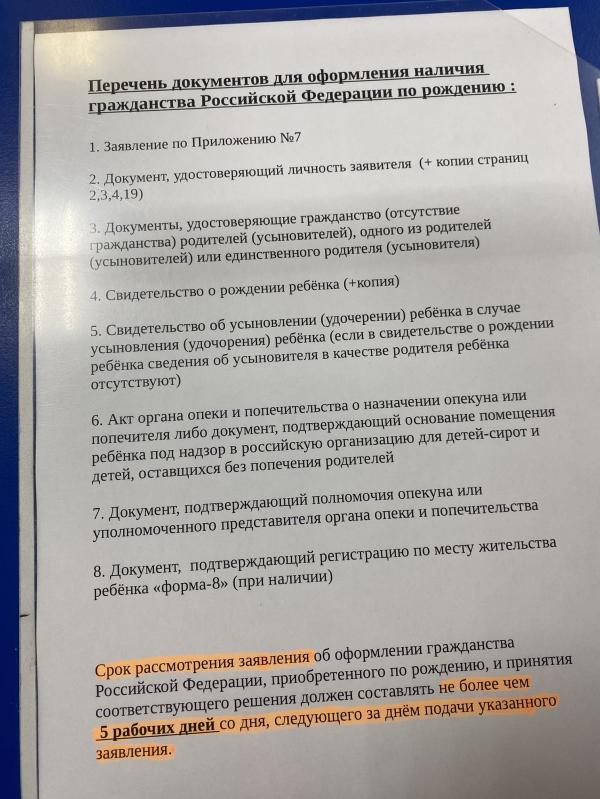 Перечень документов для оформления наличия гражданства Российской Федерации по рождению :

1. Заявление по Приложению №7

2. Документ, удостоверяющий личность заявителя (+ копии страниц 2,3,4,19)

3. Документы, удостоверяющие гражданство (отсутствие гражданства) родителей (усыновителей), одного из родителей (усыновителей) или единственного родителя (усыновителя)

4. Свидетельство о рождении ребёнка (+копия)

5. Свидетельство об усыновлении (удочерении) ребёнка в случае усыновления (удочорения) ребёнка (если в свидетельстве о рождении ребёнка сведения об усыновителя в качестве родителя ребёнка отсутствуют)

6. Акт органа опеки и попечительства о назначении опекуна или попечителя либо документ, подтверждающий основание помещения ребёнка под надзор в российскую организацию для детей-сирот и детей, оставщихся без попечения родителей

7. Документ, подтверждающий полномочия опекуна или уполномоченного представителя органа опеки и попечительства

8. Документ, подтверждающий регистрацию по месту жительства ребёнка «форма-8» (при наличии)

Срок рассмотрения заявления об оформлении гражданства Российской Федерации, приобретенного по рождению, и принятия соответствующего решения должен составлять не более чем 5 рабочих дней со дня, следующего за днём подачи указанного заявления.